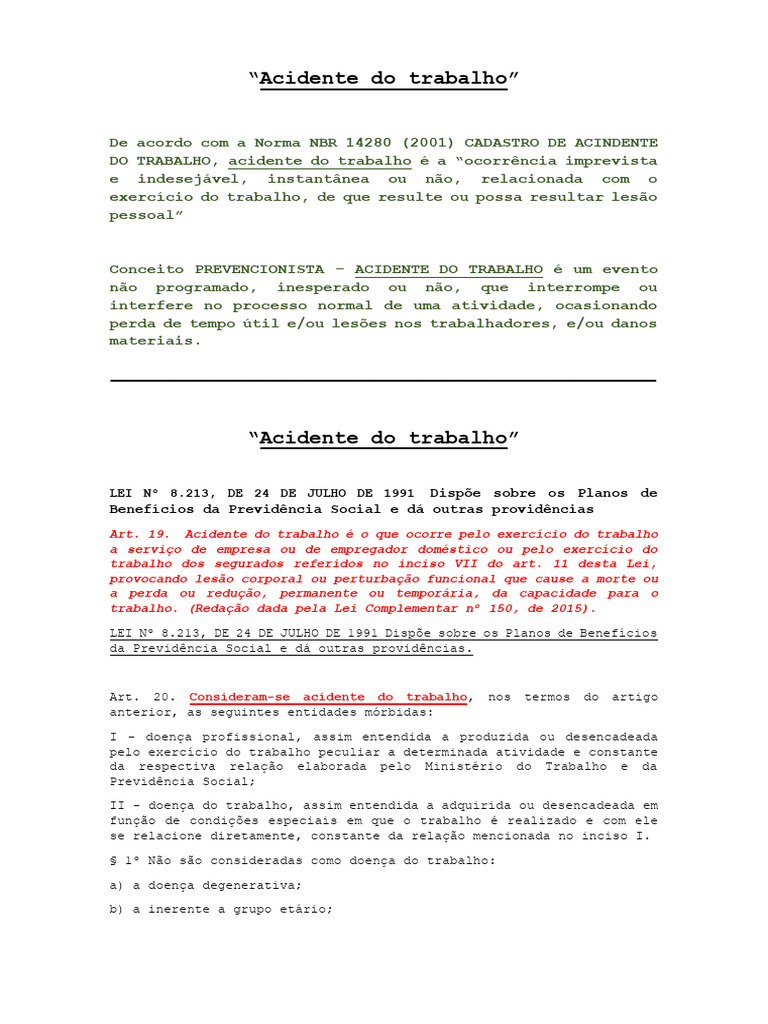 “Acidente do trabalho”

De acordo com a Norma NBR 14280 (2001) CADASTRO DE ACINDENTE DO TRABALHO, acidente do trabalho é a “ocorrência imprevista e indesejável, instantânea ou não, relacionada com o exercício do trabalho, de que resulte ou possa resultar lesão pessoal”

Conceito PREVENCIONISTA – ACIDENTE DO TRABALHO é um evento não programado, inesperado ou não, que interrompe ou interfere no processo normal de uma atividade, ocasionando perda de tempo útil e/ou lesões nos trabalhadores, e/ou danos materiais.

“Acidente do trabalho”

LEI Nº 8.213, DE 24 DE JULHO DE 1991 Dispõe sobre os Planos de Benefícios da Previdência Social e dá outras providências

Art. 19. Acidente do trabalho é o que ocorre pelo exercício do trabalho a serviço de empresa ou de empregador doméstico ou pelo exercício do trabalho dos segurados referidos no inciso VII do art. 11 desta Lei, provocando lesão corporal ou perturbação funcional que cause a morte ou a perda ou redução, permanente ou temporária, da capacidade para o trabalho. (Redação dada pela Lei Complementar nº 150, de 2015).

LEI Nº 8.213, DE 24 DE JULHO DE 1991 Dispõe sobre os Planos de Benefícios da Previdência Social e dá outras providências.

Art. 20. Consideram-se acidente do trabalho, nos termos do artigo anterior, as seguintes entidades mórbidas:

I - doença profissional, assim entendida a produzida ou desencadeada pelo exercício do trabalho peculiar a determinada atividade e constante da respectiva relação elaborada pelo Ministério do Trabalho e da Previdência Social;

II - doença do trabalho, assim entendida a adquirida ou desencadeada em função de condições especiais em que o trabalho é realizado e com ele se relacione diretamente, constante da relação mencionada no inciso I.

§ 1º Não são consideradas como doença do trabalho:

a) a doença degenerativa;

b) a inerente a grupo etário;